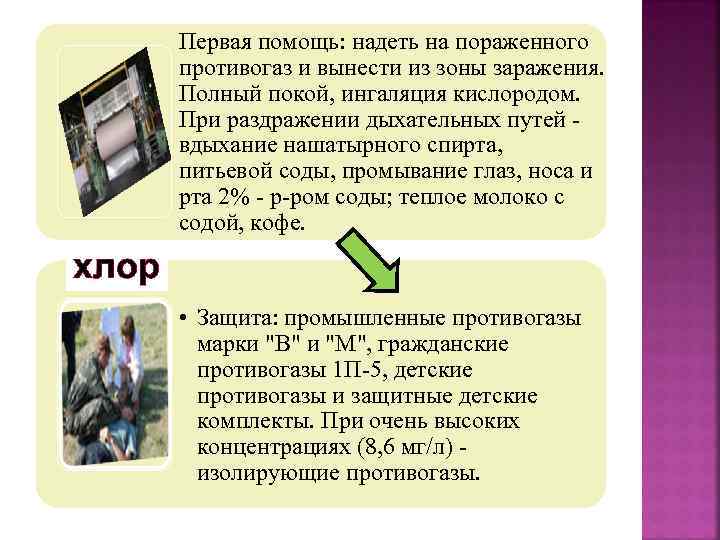 Первая помощь: надеть на пораженного противогаз и вынести из зоны заражения. Полный покой, ингаляция кислородом. При раздражении дыхательных путей - вдыхание нашатырного спирта, питьевой соды, промывание глаз, носа и рта 2% - р-ром соды; теплое молоко с содой, кофе.

хлор

• Защита: промышленные противогазы марки "В" и "М", гражданские противогазы 1П-5, детские противогазы и защитные детские комплекты. При очень высоких концентрациях (8,6 мг/л) - изолирующие противогазы.